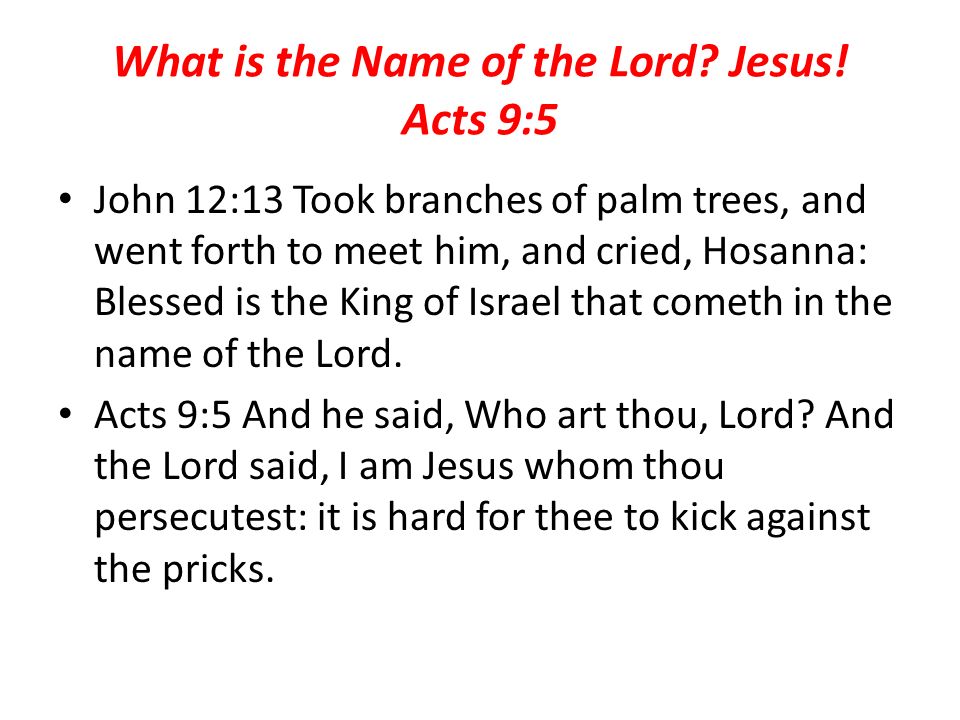 What is the Name of the Lord? Jesus!
Acts 9:5

• John 12:13 Took branches of palm trees, and went forth to meet him, and cried, Hosanna: Blessed is the King of Israel that cometh in the name of the Lord.
• Acts 9:5 And he said, Who art thou, Lord? And the Lord said, I am Jesus whom thou persecutest: it is hard for thee to kick against the pricks.